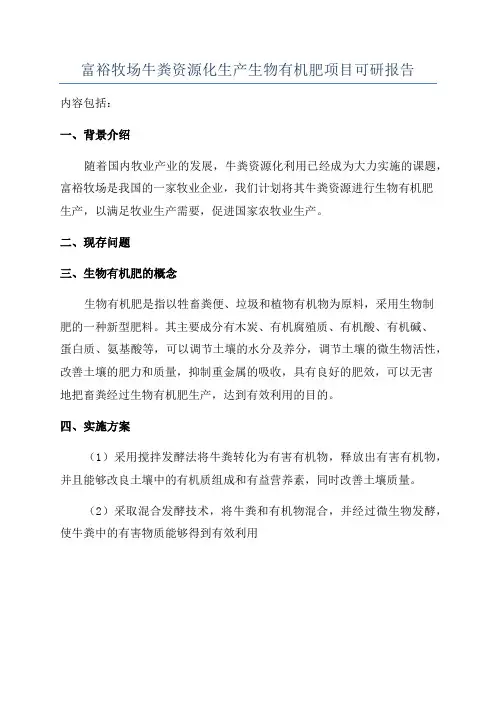 富裕牧场牛粪资源化生产生物有机肥项目可研报告

内容包括：

一、背景介绍

随着国内牧业产业的发展，牛粪资源化利用已经成为大力实施的课题，富裕牧场是我国的一家牧业企业，我们计划将其牛粪资源进行生物有机肥生产，以满足牧业生产需要，促进国家农牧业生产。

二、现存问题

三、生物有机肥的概念

生物有机肥是指以牲畜粪便、垃圾和植物有机物为原料，采用生物制肥的一种新型肥料。其主要成分有木炭、有机腐殖质、有机酸、有机碱、蛋白质、氨基酸等，可以调节土壤的水分及养分，调节土壤的微生物活性，改善土壤的肥力和质量，抑制重金属的吸收，具有良好的肥效，可以无害地把畜粪经过生物有机肥生产，达到有效利用的目的。

四、实施方案

（1）采用搅拌发酵法将牛粪转化为有害有机物，释放出有害有机物，并且能够改良土壤中的有机质组成和有益营养素，同时改善土壤质量。

（2）采取混合发酵技术，将牛粪和有机物混合，并经过微生物发酵，使牛粪中的有害物质能够得到有效利用